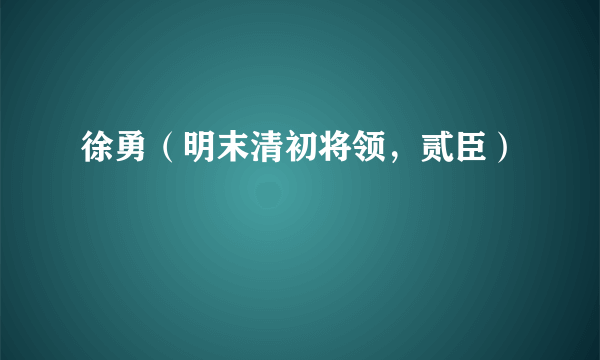 徐勇（明末清初将领，贰臣）